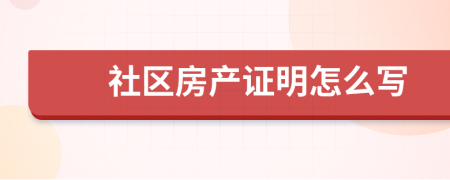 社区房产证明怎么写